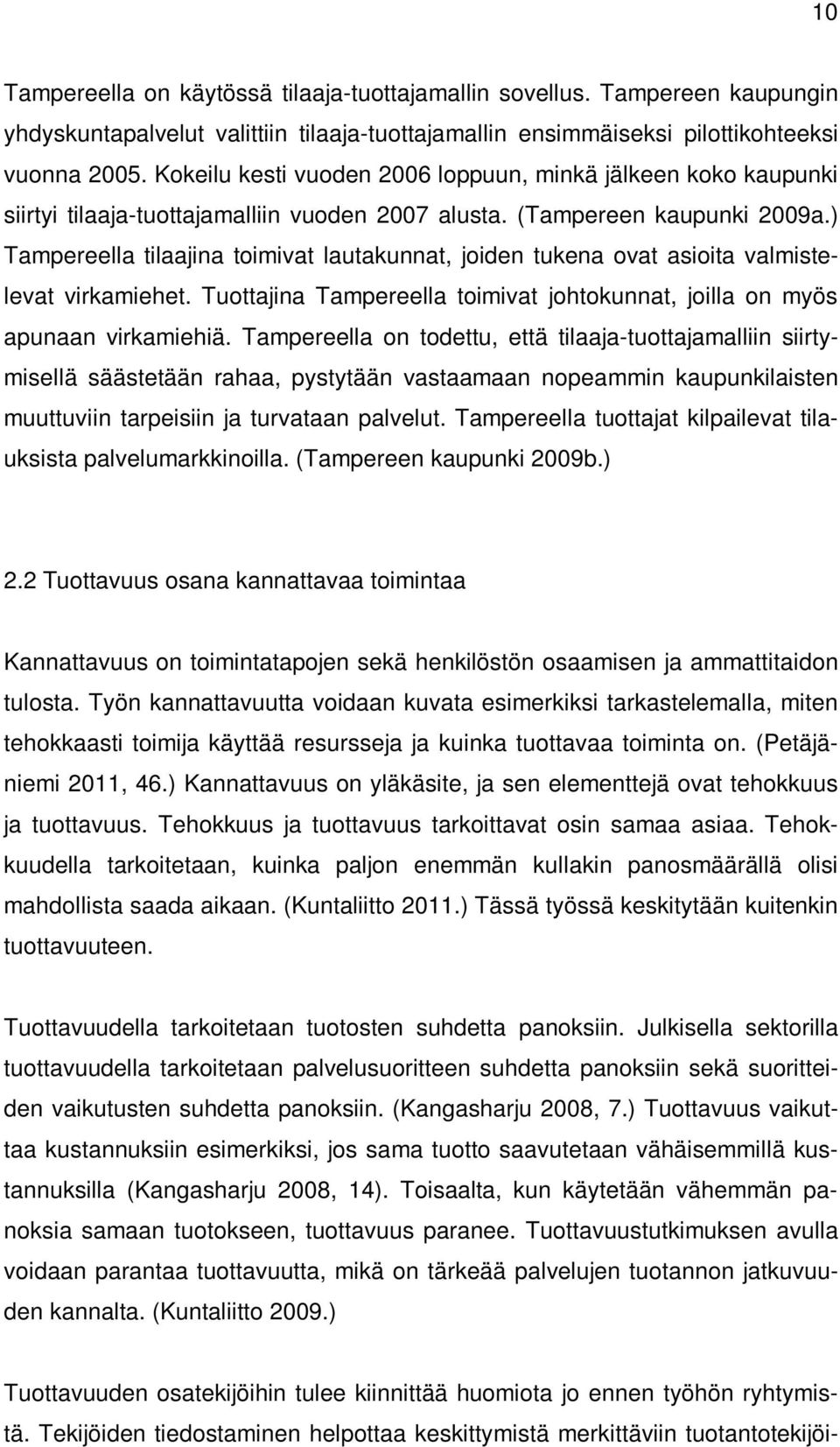 10

Tampereella on käytössä tilaaja-tuottajamallin sovellus. Tampereen kaupungin yhdyskuntapalvelut valittiin tilaaja-tuottajamallin ensimmäiseksi pilottikohteeksi vuonna 2005. Kokeilu kesti vuoden 2006 loppuun, minkä jälkeen koko kaupunki siirtyi tilaaja-tuottajamalliin vuoden 2007 alusta. (Tampereen kaupunki 2009a.) Tampereella tilaajina toimivat lautakunnat, joiden tukena ovat asioita valmistelevat virkamiehet. Tuottajina Tampereella toimivat johtokunnat, joilla on myös apunaan virkamiehiä. Tampereella on todettu, että tilaaja-tuottajamalliin siirtymisellä säästetään rahaa, pystytään vastaamaan nopeammin kaupunkilaisten muuttuviin tarpeisiin ja turvataan palvelut. Tampereella tuottajat kilpailevat tilauksista palvelumarkkinoilla. (Tampereen kaupunki 2009b.)

2.2 Tuottavuus osana kannattavaa toimintaa

Kannattavuus on toimintatapojen sekä henkilöstön osaamisen ja ammattitaidon tulosta. Työn kannattavuutta voidaan kuvata esimerkiksi tarkastelemalla, miten tehokkaasti toimija käyttää resursseja ja kuinka tuottavaa toiminta on. (Petäjäniemi 2011, 46.) Kannattavuus on yläkäsite, ja sen elementtejä ovat tehokkuus ja tuottavuus. Tehokkuus ja tuottavuus tarkoittavat osin samaa asiaa. Tehokkuudella tarkoitetaan, kuinka paljon enemmän kullakin panosmäärällä olisi mahdollista saada aikaan. (Kuntaliitto 2011.) Tässä työssä keskitytään kuitenkin tuottavuuteen.

Tuottavuudella tarkoitetaan tuotosten suhdetta panoksiin. Julkisella sektorilla tuottavuudella tarkoitetaan palvelusuoritteen suhdetta panoksiin sekä suoritteiden vaikutusten suhdetta panoksiin. (Kangasharju 2008, 7.) Tuottavuus vaikuttaa kustannuksiin esimerkiksi, jos sama tuotto saavutetaan vähäisemmillä kustannuksilla (Kangasharju 2008, 14). Toisaalta, kun käytetään vähemmän panoksia samaan tuotokseen, tuottavuus paranee. Tuottavuustutkimuksen avulla voidaan parantaa tuottavuutta, mikä on tärkeää palvelujen tuotannon jatkuvuuden kannalta. (Kuntaliitto 2009.)

Tuottavuuden osatekijöihin tulee kiinnittää huomiota jo ennen työhön ryhtymistä. Tekijöiden tiedostaminen helpottaa keskittymistä merkittäviin tuotantotekijöi-